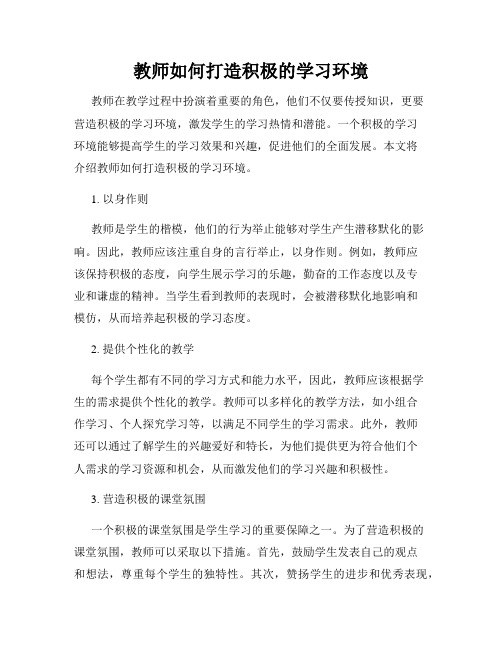 教师如何打造积极的学习环境

教师在教学过程中扮演着重要的角色，他们不仅要传授知识，更要营造积极的学习环境，激发学生的学习热情和潜能。一个积极的学习环境能够提高学生的学习效果和兴趣，促进他们的全面发展。本文将介绍教师如何打造积极的学习环境。

1. 以身作则

教师是学生的楷模，他们的行为举止能够对学生产生潜移默化的影响。因此，教师应该注重自身的言行举止，以身作则。例如，教师应该保持积极的态度，向学生展示学习的乐趣，勤奋的工作态度以及专业和谦虚的精神。当学生看到教师的表现时，会被潜移默化地影响和模仿，从而培养起积极的学习态度。

2. 提供个性化的教学

每个学生都有不同的学习方式和能力水平，因此，教师应该根据学生的需求提供个性化的教学。教师可以多样化的教学方法，如小组合作学习、个人探究学习等，以满足不同学生的学习需求。此外，教师还可以通过了解学生的兴趣爱好和特长，为他们提供更为符合他们个人需求的学习资源和机会，从而激发他们的学习兴趣和积极性。

3. 营造积极的课堂氛围

一个积极的课堂氛围是学生学习的重要保障之一。为了营造积极的课堂氛围，教师可以采取以下措施。首先，鼓励学生发表自己的观点和想法，尊重每个学生的独特性。其次，赞扬学生的进步和优秀表现，